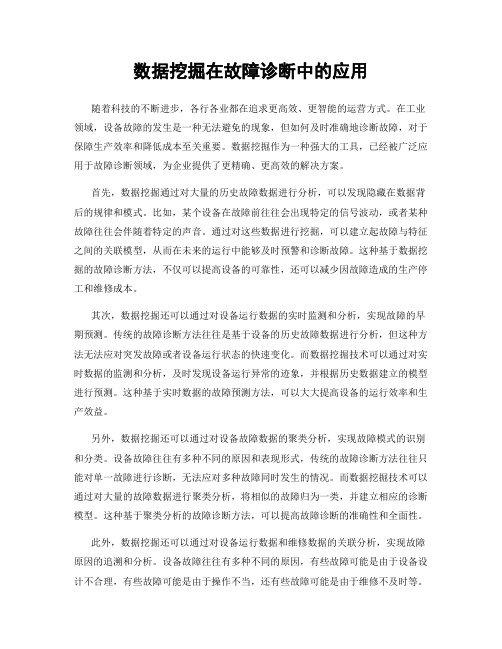 数据挖掘在故障诊断中的应用

随着科技的不断进步，各行各业都在追求更高效、更智能的运营方式。在工业领域，设备故障的发生是一种无法避免的现象，但如何及时准确地诊断故障，对于保障生产效率和降低成本至关重要。数据挖掘作为一种强大的工具，已经被广泛应用于故障诊断领域，为企业提供了更精确、更高效的解决方案。

首先，数据挖掘通过对大量的历史故障数据进行分析，可以发现隐藏在数据背后的规律和模式。比如，某个设备在故障前往往会出现特定的信号波动，或者某种故障往往会伴随着特定的声音。通过对这些数据进行挖掘，可以建立起故障与特征之间的关联模型，从而在未来的运行中能够及时预警和诊断故障。这种基于数据挖掘的故障诊断方法，不仅可以提高设备的可靠性，还可以减少因故障造成的生产停工和维修成本。

其次，数据挖掘还可以通过对设备运行数据的实时监测和分析，实现故障的早期预测。传统的故障诊断方法往往是基于设备的历史故障数据进行分析，但这种方法无法应对突发故障或者设备运行状态的快速变化。而数据挖掘技术可以通过对实时数据的监测和分析，及时发现设备运行异常的迹象，并根据历史数据建立的模型进行预测。这种基于实时数据的故障预测方法，可以大大提高设备的运行效率和生产效益。

另外，数据挖掘还可以通过对设备故障数据的聚类分析，实现故障模式的识别和分类。设备故障往往有多种不同的原因和表现形式，传统的故障诊断方法往往只能对单一故障进行诊断，无法应对多种故障同时发生的情况。而数据挖掘技术可以通过对大量的故障数据进行聚类分析，将相似的故障归为一类，并建立相应的诊断模型。这种基于聚类分析的故障诊断方法，可以提高故障诊断的准确性和全面性。

此外，数据挖掘还可以通过对设备运行数据和维修数据的关联分析，实现故障原因的追溯和分析。设备故障往往有多种不同的原因，有些故障可能是由于设备设计不合理，有些故障可能是由于操作不当，还有些故障可能是由于维修不及时等。